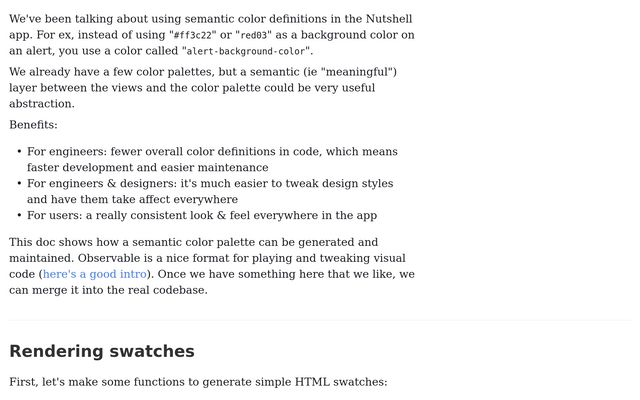 We've been talking about using semantic color definitions in the Nutshell app. For ex, instead of using "#ff3c22" or "red03" as a background color on an alert, you use a color called "alert-background-color".

We already have a few color palettes, but a semantic (ie "meaningful") layer between the views and the color palette could be very useful abstraction.

Benefits:

• For engineers: fewer overall color definitions in code, which means faster development and easier maintenance
• For engineers & designers: it's much easier to tweak design styles and have them take affect everywhere
• For users: a really consistent look & feel everywhere in the app

This doc shows how a semantic color palette can be generated and maintained. Observable is a nice format for playing and tweaking visual code (here's a good intro). Once we have something here that we like, we can merge it into the real codebase.

Rendering swatches

First, let's make some functions to generate simple HTML swatches: